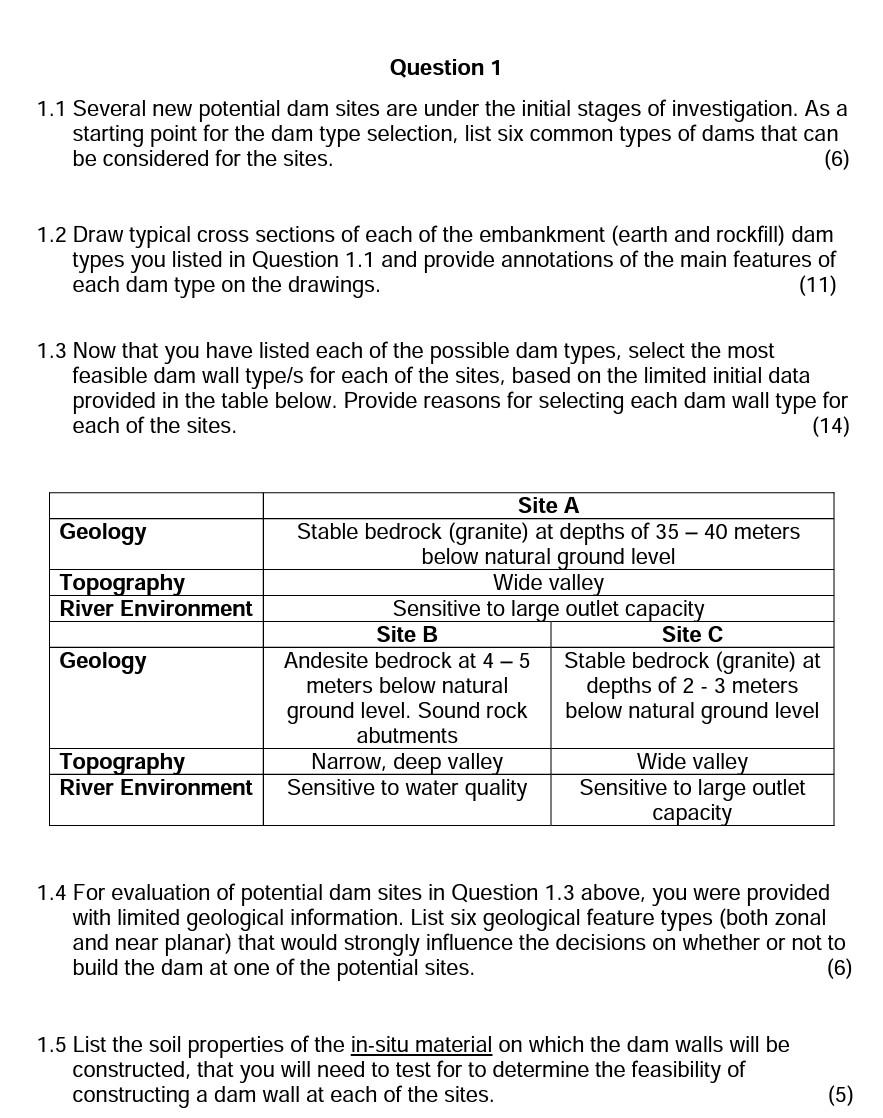 Question 1

1.1 Several new potential dam sites are under the initial stages of investigation. As a starting point for the dam type selection, list six common types of dams that can be considered for the sites. (6)

1.2 Draw typical cross sections of each of the embankment (earth and rockfill) dam types you listed in Question 1.1 and provide annotations of the main features of each dam type on the drawings. (11)

1.3 Now that you have listed each of the possible dam types, select the most feasible dam wall type/s for each of the sites, based on the limited initial data provided in the table below. Provide reasons for selecting each dam wall type for each of the sites. (14)

| | Site A | |
|---|---|---|
| Geology | Stable bedrock (granite) at depths of 35 – 40 meters below natural ground level | |
| Topography | Wide valley | |
| River Environment | Sensitive to large outlet capacity | |
| | Site B | Site C |
| Geology | Andesite bedrock at 4 – 5 meters below natural ground level. Sound rock abutments | Stable bedrock (granite) at depths of 2 - 3 meters below natural ground level |
| Topography | Narrow, deep valley | Wide valley |
| River Environment | Sensitive to water quality | Sensitive to large outlet capacity |

1.4 For evaluation of potential dam sites in Question 1.3 above, you were provided with limited geological information. List six geological feature types (both zonal and near planar) that would strongly influence the decisions on whether or not to build the dam at one of the potential sites. (6)

1.5 List the soil properties of the in-situ material on which the dam walls will be constructed, that you will need to test for to determine the feasibility of constructing a dam wall at each of the sites. (5)